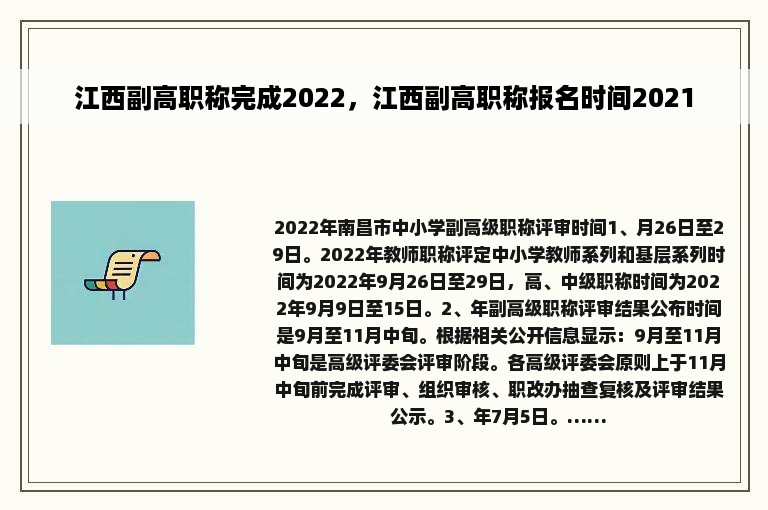 江西副高职称完成2022，江西副高职称报名时间2021

2022年南昌市中小学副高级职称评审时间1、月26日至29日。2022年教师职称评定中小学教师系列和基层系列时间为2022年9月26日至29日，高、中级职称时间为2022年9月9日至15日。2、年副高级职称评审结果公布时间是9月至11月中旬。根据相关公开信息显示：9月至11月中旬是高级评委会评审阶段。各高级评委会原则上于11月中旬前完成评审、组织审核、职改办抽查复核及评审结果公示。3、年7月5日。……